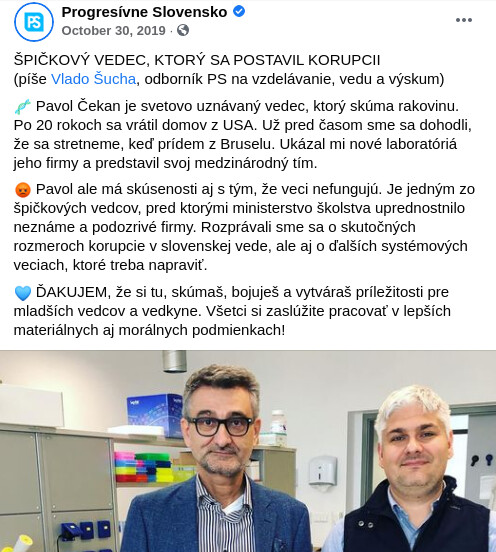 PS
Progresívne Slovensko
October 30, 2019 ·

ŠPIČKOVÝ VEDEC, KTORÝ SA POSTAVIL KORUPCII
(píše Vlado Šucha, odborník PS na vzdelávanie, vedu a výskum)

🧬 Pavol Čekan je svetovo uznávaný vedec, ktorý skúma rakovinu. Po 20 rokoch sa vrátil domov z USA. Už pred časom sme sa dohodli, že sa stretneme, keď prídem z Bruselu. Ukázal mi nové laboratóriá jeho firmy a predstavil svoj medzinárodný tím.

😡 Pavol ale má skúsenosti aj s tým, že veci nefungujú. Je jedným zo špičkových vedcov, pred ktorými ministerstvo školstva uprednostnilo neznáme a podozrivé firmy. Rozprávali sme sa o skutočných rozmeroch korupcie v slovenskej vede, ale aj o ďalších systémových veciach, ktoré treba napraviť.

💙 ĎAKUJEM, že si tu, skúmaš, bojuješ a vytváraš príležitosti pre mladších vedcov a vedkyne. Všetci si zaslúžite pracovať v lepších materiálnych aj morálnych podmienkach!